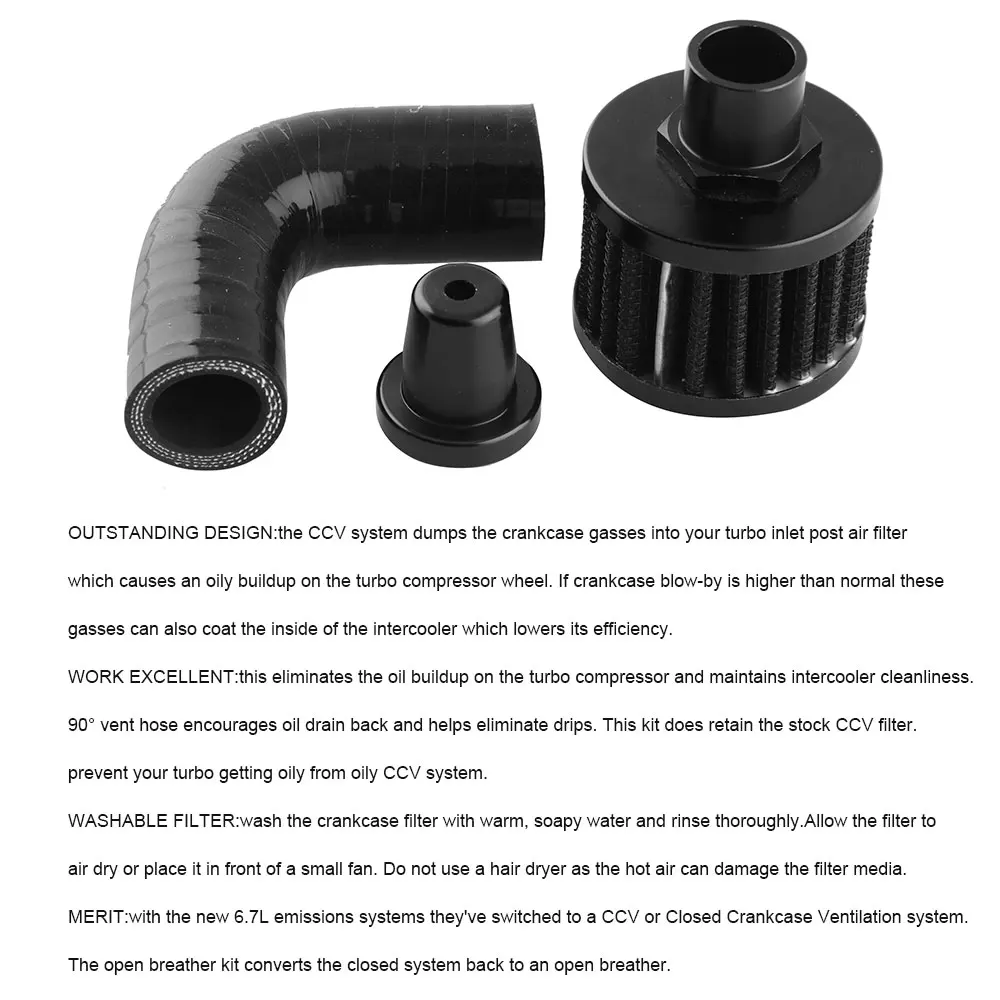 OUTSTANDING DESIGN:the CCV system dumps the crankcase gasses into your turbo inlet post air filter which causes an oily buildup on the turbo compressor wheel. If crankcase blow-by is higher than normal these gasses can also coat the inside of the intercooler which lowers its efficiency.

WORK EXCELLENT:this eliminates the oil buildup on the turbo compressor and maintains intercooler cleanliness. 90° vent hose encourages oil drain back and helps eliminate drips. This kit does retain the stock CCV filter. prevent your turbo getting oily from oily CCV system.

WASHABLE FILTER:wash the crankcase filter with warm, soapy water and rinse thoroughly.Allow the filter to air dry or place it in front of a small fan. Do not use a hair dryer as the hot air can damage the filter media.

MERIT:with the new 6.7L emissions systems they've switched to a CCV or Closed Crankcase Ventilation system. The open breather kit converts the closed system back to an open breather.